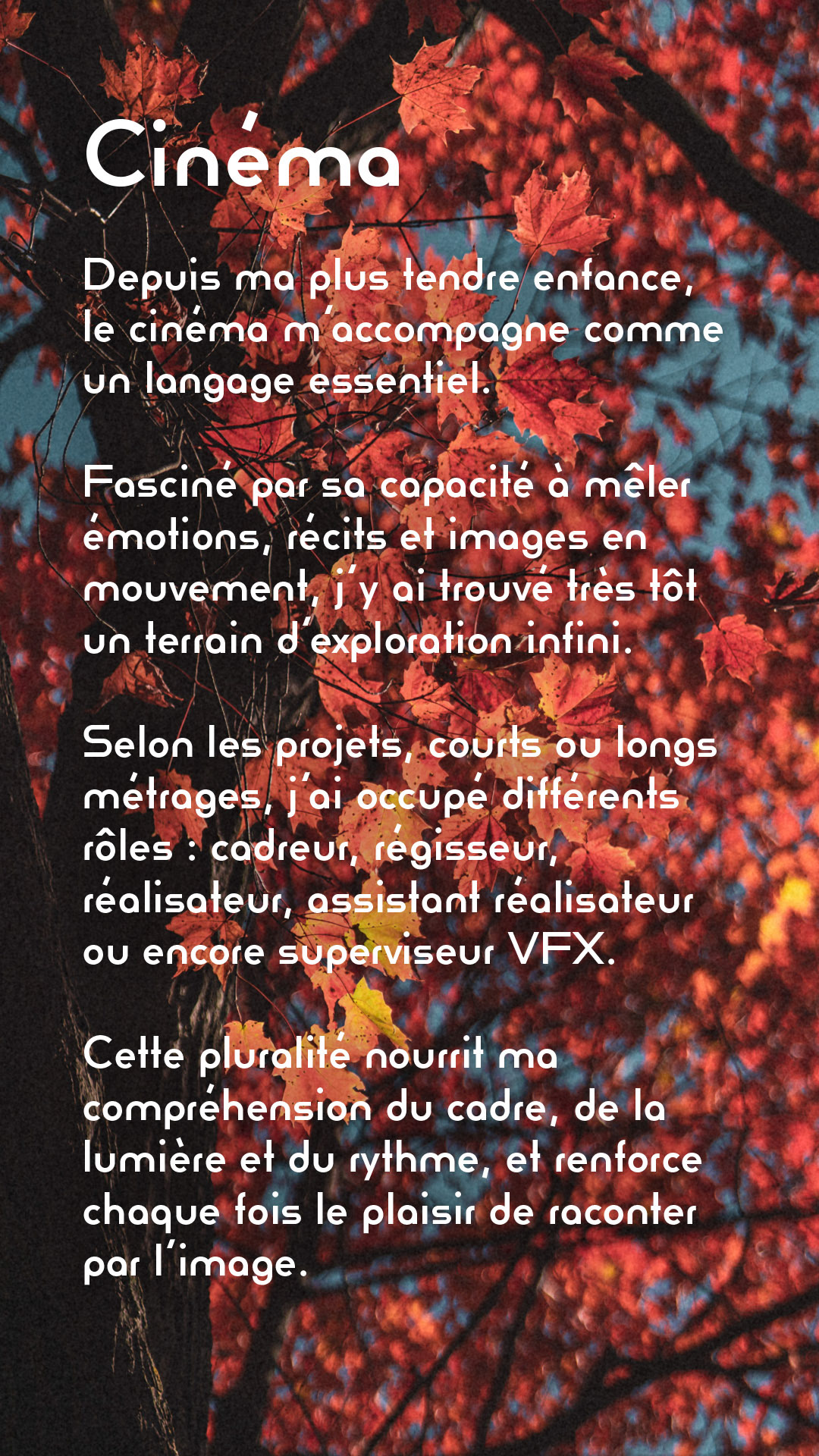 Cinéma

Depuis ma plus tendre enfance, le cinéma m'accompagne comme un langage essentiel.

Fasciné par sa capacité à mêler émotions, récits et images en mouvement, j'y ai trouvé très tôt un terrain d'exploration infini.

Selon les projets, courts ou longs métrages, j'ai occupé différents rôles : cadreur, régisseur, réalisateur, assistant réalisateur ou encore superviseur VFX.

Cette pluralité nourrit ma compréhension du cadre, de la lumière et du rythme, et renforce chaque fois le plaisir de raconter par l'image.